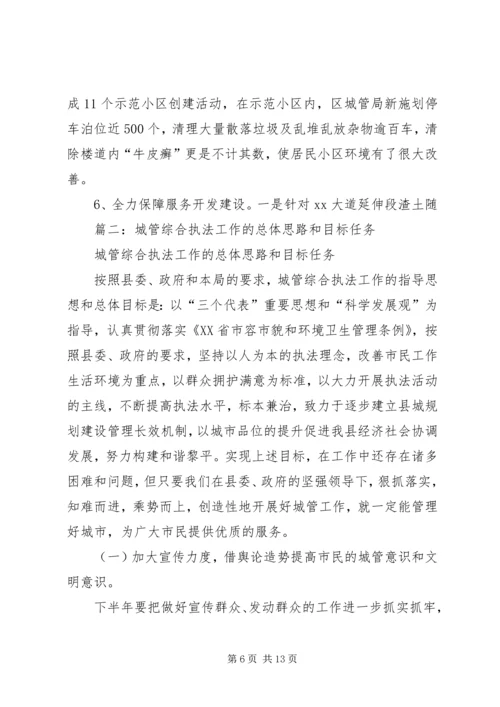 成11个示范小区创建活动，在示范小区内，区城管局新施划停车泊位近500个，清理大量散落垃圾及乱堆乱放杂物逾百车，清除楼道内“牛皮癣”更是不计其数，使居民小区环境有了很大改善。

6、全力保障服务开发建设。一是针对xx大道延伸段渣土随

篇二：城管综合执法工作的总体思路和目标任务

城管综合执法工作的总体思路和目标任务

按照县委、政府和本局的要求，城管综合执法工作的指导思想和总体目标是：以“三个代表”重要思想和“科学发展观”为指导，认真贯彻落实《XX省市容市貌和环境卫生管理条例》，按照县委、政府的要求，坚持以人为本的执法理念，改善市民工作生活环境为重点，以群众拥护满意为标准，以大力开展执法活动的主线，不断提高执法水平，标本兼治，致力于逐步建立县城规划建设管理长效机制，以城市品位的提升促进我县经济社会协调发展，努力构建和谐黎平。实现上述目标，在工作中还存在诸多困难和问题，但只要我们在县委、政府的坚强领导下，狠抓落实，知难而进，乘势而上，创造性地开展好城管工作，就一定能管理好城市，为广大市民提供优质的服务。

（一）加大宣传力度，借舆论造势提高市民的城管意识和文明意识。

下半年要把做好宣传群众、发动群众的工作进一步抓实抓牢，

第6页 共13页